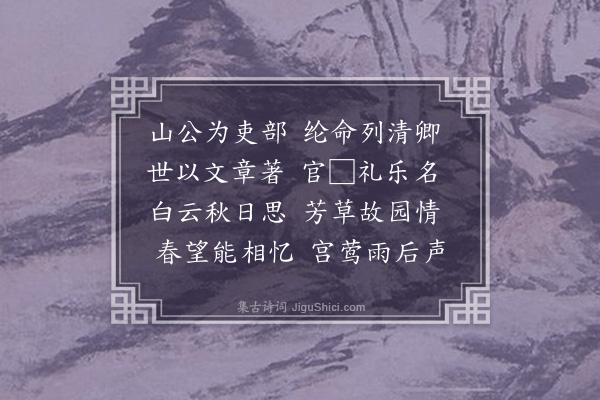 山公为吏部　纶命列清卿
世以文章著　官□礼乐名
白云秋日思　芳草故园情
春望能相忆　宫莺雨后声

集古诗词 JiguShici.com